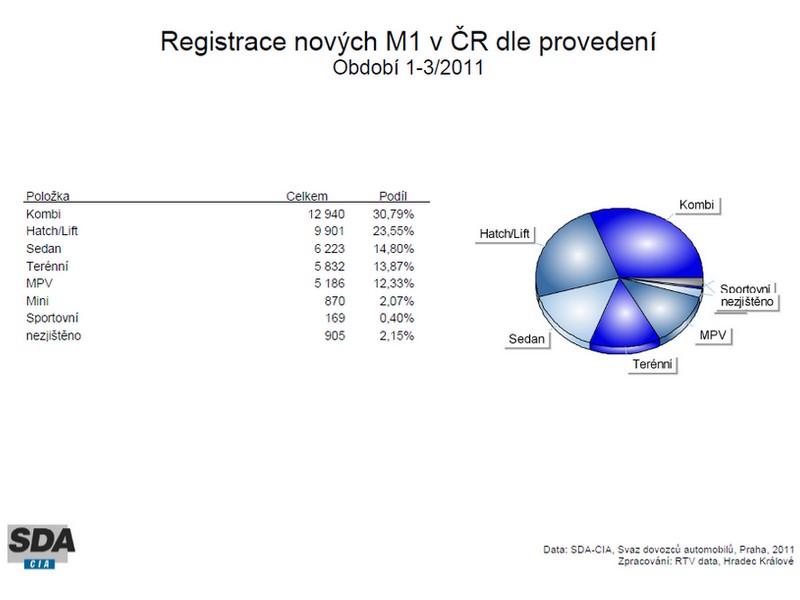 Registrace nových M1 v ČR dle provedení
Období 1-3/2011

| Položka | Celkem | Podíl |
|---|---|---|
| Kombi | 12 940 | 30,79% |
| Hatch/Lift | 9 901 | 23,55% |
| Sedan | 6 223 | 14,80% |
| Terénní | 5 832 | 13,87% |
| MPV | 5 186 | 12,33% |
| Mini | 870 | 2,07% |
| Sportovní | 169 | 0,40% |
| nezjištěno | 905 | 2,15% |

Kombi
Hatch/Lift
Sportovní
nezjištěno
MPV
Sedan
Terénní

SDA
CIA

Data: SDA-CIA, Svaz dovozců automobilů, Praha, 2011
Zpracování: RTV data, Hradec Králové